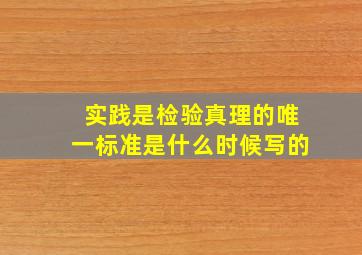 实践是检验真理的唯一标准是什么时候写的